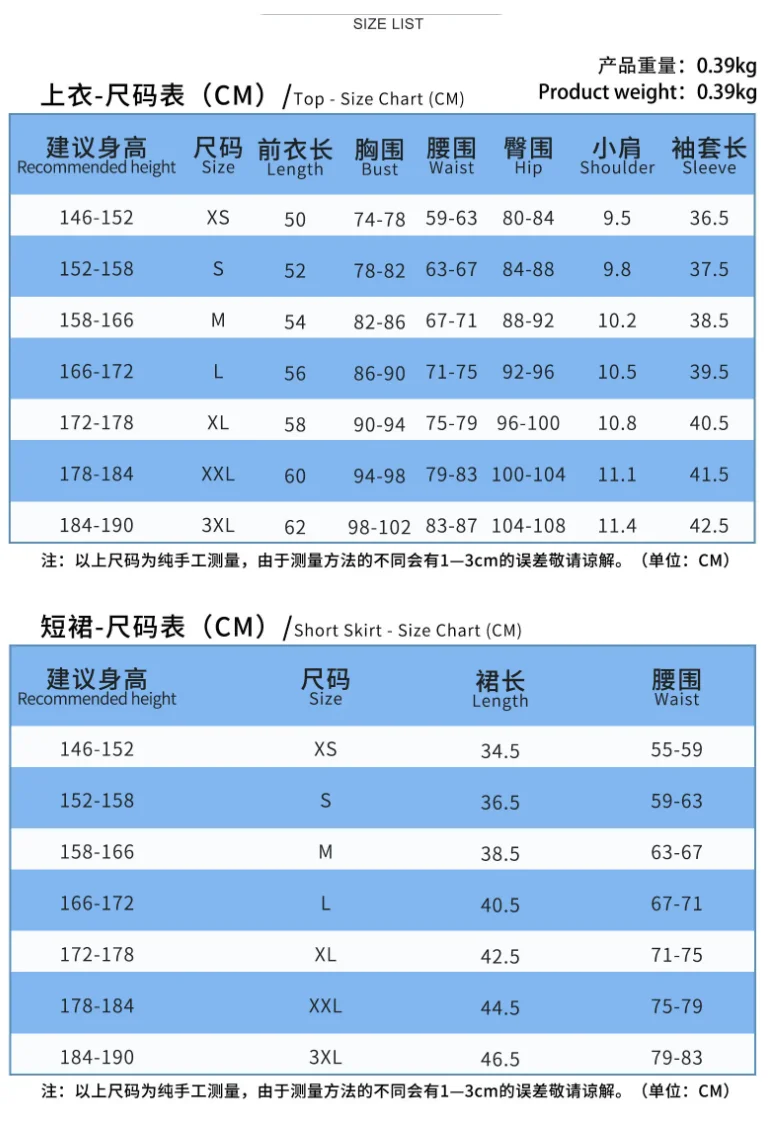 SIZE LIST

产品重量：0.39kg
Product weight：0.39kg

上衣-尺码表（CM）/Top - Size Chart (CM)

| 建议身高 Recommended height | 尺码 Size | 前衣长 Length | 胸围 Bust | 腰围 Waist | 臀围 Hip | 小肩 Shoulder | 袖套长 Sleeve |
|---|---|---|---|---|---|---|---|
| 146-152 | XS | 50 | 74-78 | 59-63 | 80-84 | 9.5 | 36.5 |
| 152-158 | S | 52 | 78-82 | 63-67 | 84-88 | 9.8 | 37.5 |
| 158-166 | M | 54 | 82-86 | 67-71 | 88-92 | 10.2 | 38.5 |
| 166-172 | L | 56 | 86-90 | 71-75 | 92-96 | 10.5 | 39.5 |
| 172-178 | XL | 58 | 90-94 | 75-79 | 96-100 | 10.8 | 40.5 |
| 178-184 | XXL | 60 | 94-98 | 79-83 | 100-104 | 11.1 | 41.5 |
| 184-190 | 3XL | 62 | 98-102 | 83-87 | 104-108 | 11.4 | 42.5 |

注：以上尺码为纯手工测量，由于测量方法的不同会有1—3cm的误差敬请谅解。（单位：CM）

短裙-尺码表（CM）/Short Skirt - Size Chart (CM)

| 建议身高 Recommended height | 尺码 Size | 裙长 Length | 腰围 Waist |
|---|---|---|---|
| 146-152 | XS | 34.5 | 55-59 |
| 152-158 | S | 36.5 | 59-63 |
| 158-166 | M | 38.5 | 63-67 |
| 166-172 | L | 40.5 | 67-71 |
| 172-178 | XL | 42.5 | 71-75 |
| 178-184 | XXL | 44.5 | 75-79 |
| 184-190 | 3XL | 46.5 | 79-83 |

注：以上尺码为纯手工测量，由于测量方法的不同会有1—3cm的误差敬请谅解。（单位：CM）